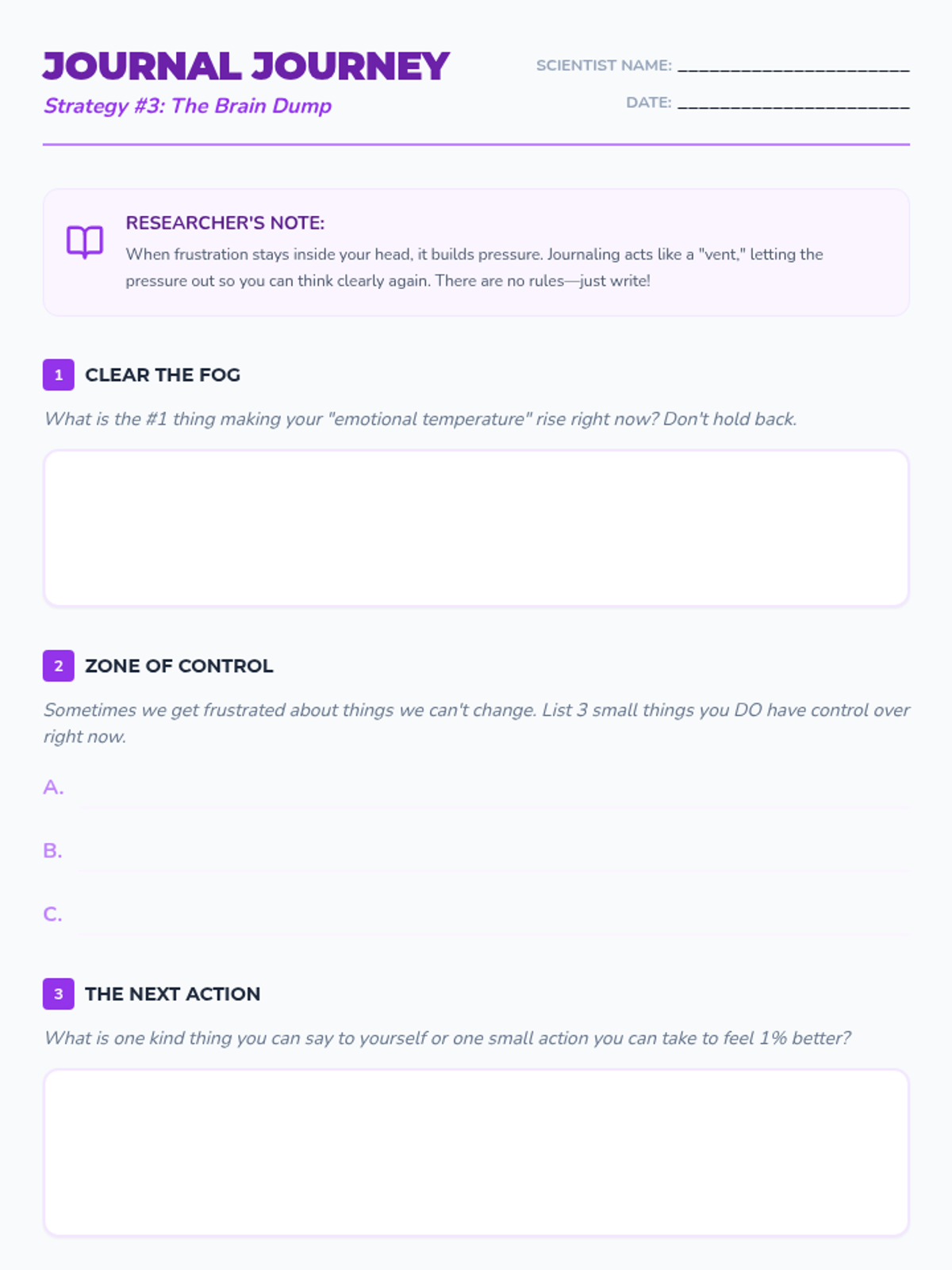 JOURNAL JOURNEY

Strategy #3: The Brain Dump

SCIENTIST NAME: ______________________

DATE: ______________________

RESEARCHER'S NOTE:

When frustration stays inside your head, it builds pressure. Journaling acts like a "vent," letting the pressure out so you can think clearly again. There are no rules—just write!

1 CLEAR THE FOG

What is the #1 thing making your "emotional temperature" rise right now? Don't hold back.

2 ZONE OF CONTROL

Sometimes we get frustrated about things we can't change. List 3 small things you DO have control over right now.

A.

B.

C.

3 THE NEXT ACTION

What is one kind thing you can say to yourself or one small action you can take to feel 1% better?